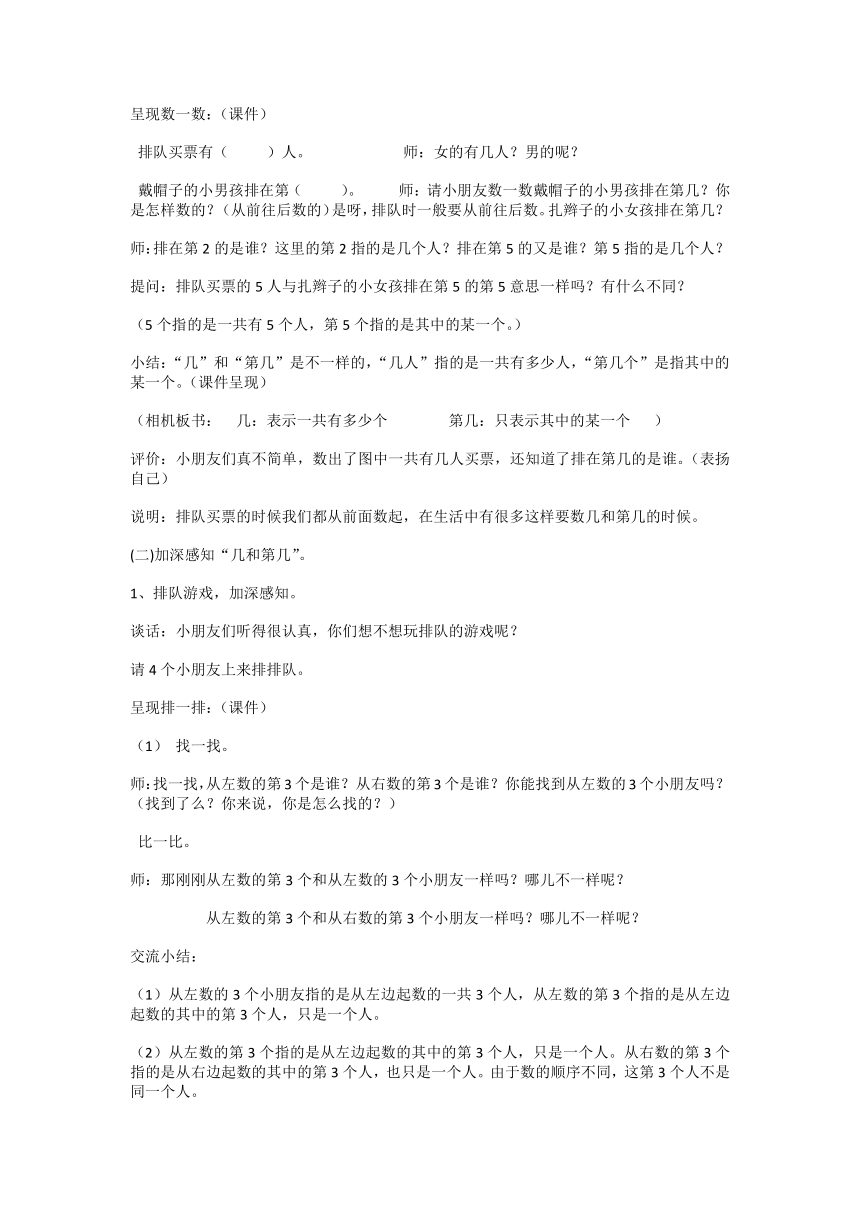 呈现数一数：（课件）

排队买票有（　　）人。　　　　　　师：女的有几人？男的呢？

戴帽子的小男孩排在第（　　）。　　师：请小朋友数一数戴帽子的小男孩排在第几？你是怎样数的？（从前往后数的）是呀，排队时一般要从前往后数。扎辫子的小女孩排在第几？

师：排在第 2 的是谁？这里的第 2 指的是几个人？排在第 5 的又是谁？第 5 指的是几个人？

提问：排队买票的 5 人与扎辫子的小女孩排在第 5 的第 5 意思一样吗？有什么不同？

（5 个指的是一共有 5 个人，第 5 个指的是其中的某一个。）

小结：“几”和“第几”是不一样的，“几人”指的是一共有多少人，“第几个”是指其中的某一个。（课件呈现）

（相机板书：　几：表示一共有多少个　　　第几：只表示其中的某一个　　）

评价：小朋友们真不简单，数出了图中一共有几人买票，还知道了排在第几的是谁。（表扬自己）

说明：排队买票的时候我们都从前面数起，在生活中有很多这样要数几和第几的时候。

(二)加深感知“几和第几”。

1、排队游戏，加深感知。

谈话：小朋友们听得很认真，你们想不想玩排队的游戏呢？

请 4 个小朋友上来排排队。

呈现排一排：（课件）

（1）　找一找。

师:找一找，从左数的第 3 个是谁？从右数的第 3 个是谁？你能找到从左数的 3 个小朋友吗？（找到了么？你来说，你是怎么找的？）

比一比。

师：那刚刚从左数的第 3 个和从左数的 3 个小朋友一样吗？哪儿不一样呢？

从左数的第 3 个和从右数的第 3 个小朋友一样吗？哪儿不一样呢？

交流小结：

（1）从左数的 3 个小朋友指的是从左边起数的一共 3 个人，从左数的第 3 个指的是从左边起数的其中的第 3 个人，只是一个人。

（2）从左数的第 3 个指的是从左边起数的其中的第 3 个人，只是一个人。从右数的第 3 个指的是从右边起数的其中的第 3 个人，也只是一个人。由于数的顺序不同，这第 3 个人不是同一个人。